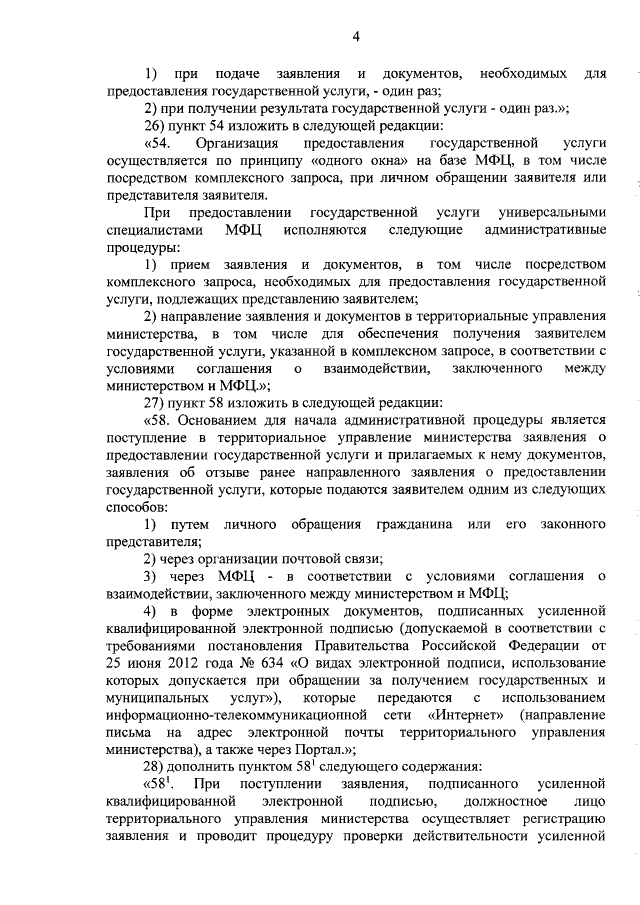 4

1) при подаче заявления и документов, необходимых для предоставления государственной услуги, - один раз;

2) при получении результата государственной услуги - один раз.»;

26) пункт 54 изложить в следующей редакции:

«54. Организация предоставления государственной услуги осуществляется по принципу «одного окна» на базе МФЦ, в том числе посредством комплексного запроса, при личном обращении заявителя или представителя заявителя.

При предоставлении государственной услуги универсальными специалистами МФЦ исполняются следующие административные процедуры:

1) прием заявления и документов, в том числе посредством комплексного запроса, необходимых для предоставления государственной услуги, подлежащих представлению заявителем;

2) направление заявления и документов в территориальные управления министерства, в том числе для обеспечения получения заявителем государственной услуги, указанной в комплексном запросе, в соответствии с условиями соглашения о взаимодействии, заключенного между министерством и МФЦ.»;

27) пункт 58 изложить в следующей редакции:

«58. Основанием для начала административной процедуры является поступление в территориальное управление министерства заявления о предоставлении государственной услуги и прилагаемых к нему документов, заявления об отзыве ранее направленного заявления о предоставлении государственной услуги, которые подаются заявителем одним из следующих способов:

1) путем личного обращения гражданина или его законного представителя;

2) через организации почтовой связи;

3) через МФЦ - в соответствии с условиями соглашения о взаимодействии, заключенного между министерством и МФЦ;

4) в форме электронных документов, подписанных усиленной квалифицированной электронной подписью (допускаемой в соответствии с требованиями постановления Правительства Российской Федерации от 25 июня 2012 года № 634 «О видах электронной подписи, использование которых допускается при обращении за получением государственных и муниципальных услуг»), которые передаются с использованием информационно-телекоммуникационной сети «Интернет» (направление письма на адрес электронной почты территориального управления министерства), а также через Портал.»;

28) дополнить пунктом $58^1$ следующего содержания:

«$58^1$. При поступлении заявления, подписанного усиленной квалифицированной электронной подписью, должностное лицо территориального управления министерства осуществляет регистрацию заявления и проводит процедуру проверки действительности усиленной